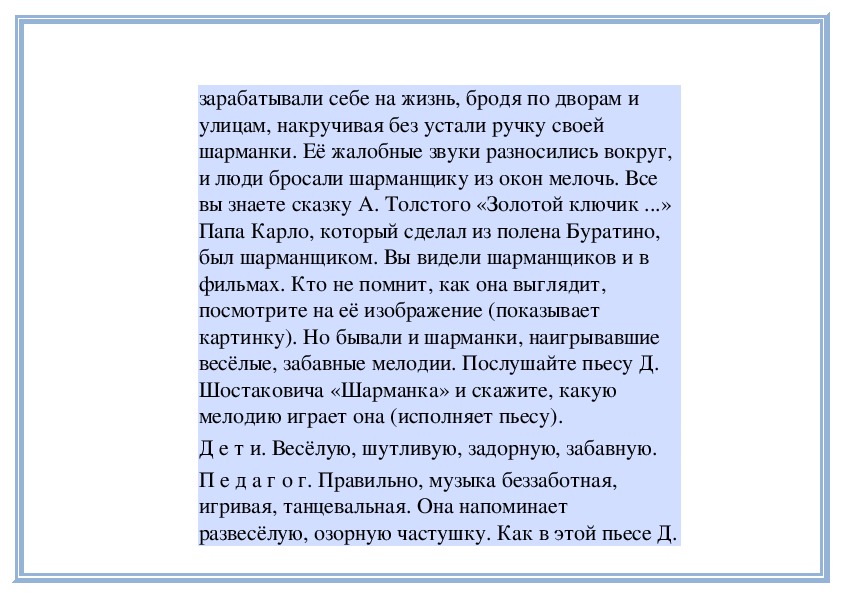 зарабатывали себе на жизнь, бродя по дворам и улицам, накручивая без устали ручку своей шарманки. Её жалобные звуки разносились вокруг, и люди бросали шарманщику из окон мелочь. Все вы знаете сказку А. Толстого «Золотой ключик ...» Папа Карло, который сделал из полена Буратино, был шарманщиком. Вы видели шарманщиков и в фильмах. Кто не помнит, как она выглядит, посмотрите на её изображение (показывает картинку). Но бывали и шарманки, наигрывавшие весёлые, забавные мелодии. Послушайте пьесу Д. Шостаковича «Шарманка» и скажите, какую мелодию играет она (исполняет пьесу).

Д е т и. Весёлую, шутливую, задорную, забавную.

П е д а г о г. Правильно, музыка беззаботная, игривая, танцевальная. Она напоминает развесёлую, озорную частушку. Как в этой пьесе Д.